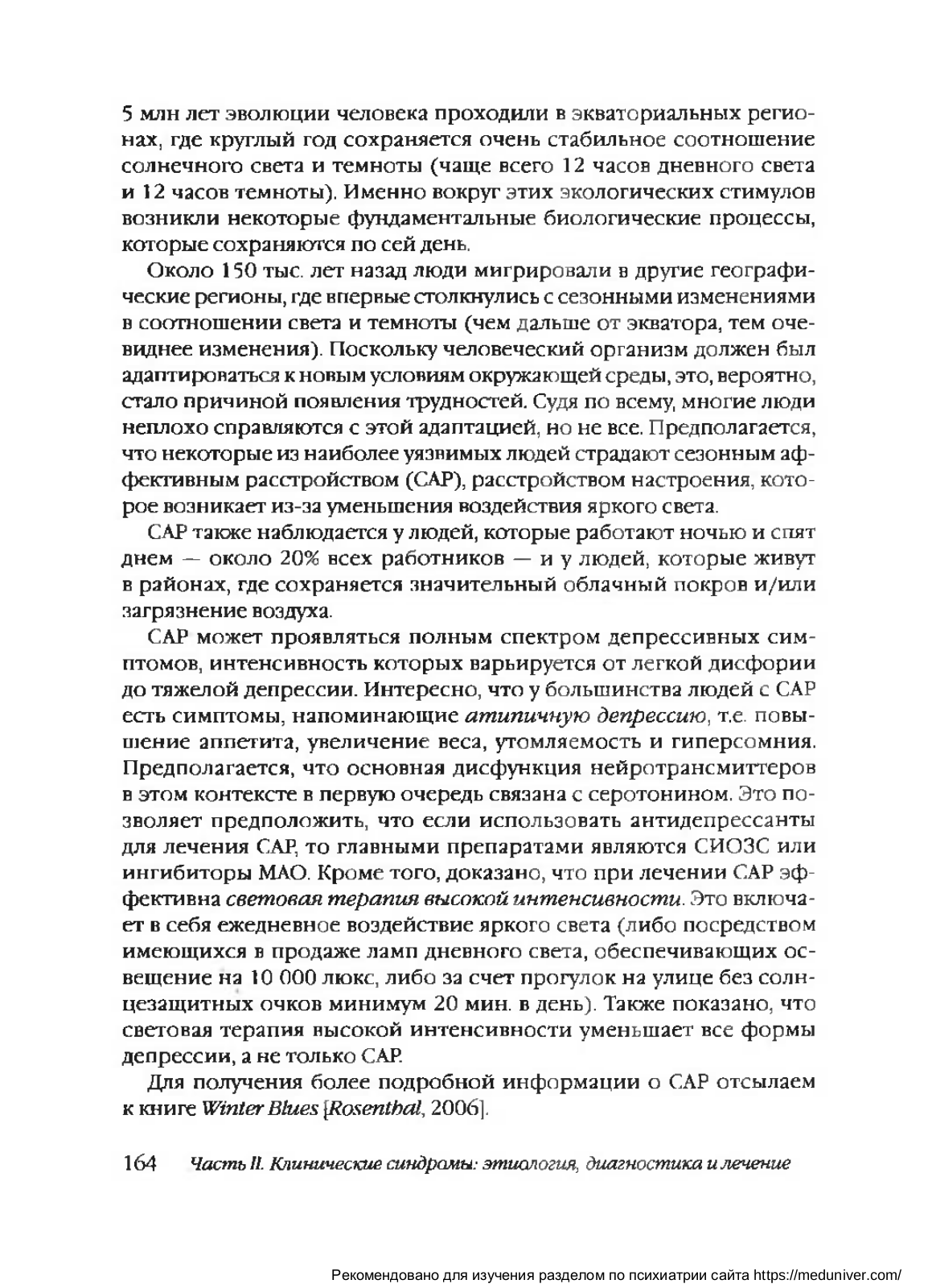 5 млн лет эволюции человека проходили в экваториальных регионах, где круглый год сохраняется очень стабильное соотношение солнечного света и темноты (чаще всего 12 часов дневного света и 12 часов темноты). Именно вокруг этих экологических стимулов возникли некоторые фундаментальные биологические процессы, которые сохраняются по сей день.

Около 150 тыс. лет назад люди мигрировали в другие географические регионы, где впервые столкнулись с сезонными изменениями в соотношении света и темноты (чем дальше от экватора, тем очевиднее изменения). Поскольку человеческий организм должен был адаптироваться к новым условиям окружающей среды, это, вероятно, стало причиной появления трудностей. Судя по всему, многие люди неплохо справляются с этой адаптацией, но не все. Предполагается, что некоторые из наиболее уязвимых людей страдают сезонным аффективным расстройством (САР), расстройством настроения, которое возникает из-за уменьшения воздействия яркого света.

САР также наблюдается у людей, которые работают ночью и спят днем — около 20% всех работников — и у людей, которые живут в районах, где сохраняется значительный облачный покров и/или загрязнение воздуха.

САР может проявляться полным спектром депрессивных симптомов, интенсивность которых варьируется от легкой дисфории до тяжелой депрессии. Интересно, что у большинства людей с САР есть симптомы, напоминающие атипичную депрессию, т.е. повышение аппетита, увеличение веса, утомляемость и гиперсомния. Предполагается, что основная дисфункция нейротрансмиттеров в этом контексте в первую очередь связана с серотонином. Это позволяет предположить, что если использовать антидепрессанты для лечения САР, то главными препаратами являются СИОЗС или ингибиторы МАО. Кроме того, доказано, что при лечении САР эффективна световая терапия высокой интенсивности. Это включает в себя ежедневное воздействие яркого света (либо посредством имеющихся в продаже ламп дневного света, обеспечивающих освещение на 10 000 люкс, либо за счет прогулок на улице без солнцезащитных очков минимум 20 мин. в день). Также показано, что световая терапия высокой интенсивности уменьшает все формы депрессии, а не только САР.

Для получения более подробной информации о САР отсылаем к книге Winter Blues [Rosenthal, 2006].

164 Часть II. Клинические синдромы: этиология, диагностика и лечение

Рекомендовано для изучения разделом по психиатрии сайта https://meduniver.com/